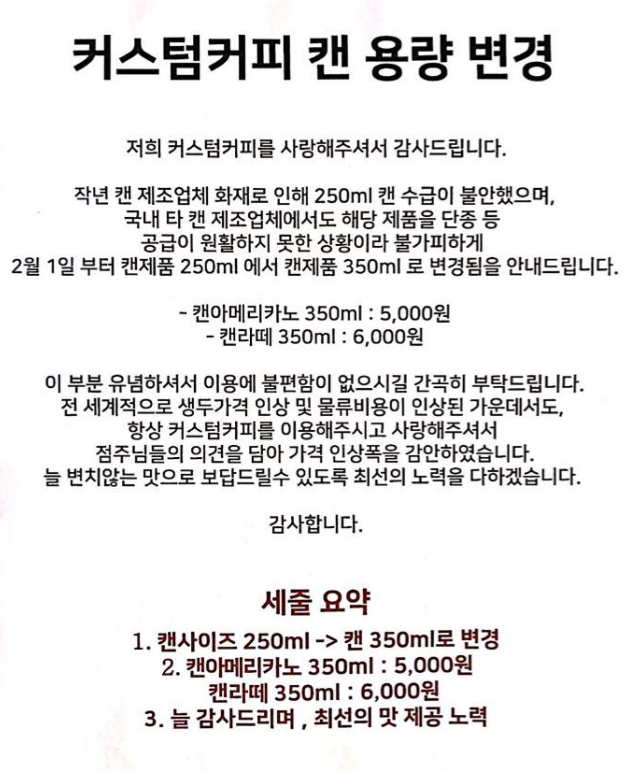 커스텀커피 캔 용량 변경

저희 커스텀커피를 사랑해주셔서 감사드립니다.

작년 캔 제조업체 화재로 인해 250ml 캔 수급이 불안했으며,
국내 타 캔 제조업체에서도 해당 제품을 단종 등
공급이 원활하지 못한 상황이라 불가피하게
2월 1일 부터 캔제품 250ml 에서 캔제품 350ml 로 변경됨을 안내드립니다.

- 캔아메리카노 350ml : 5,000원
- 캔라떼 350ml : 6,000원

이 부분 유념하셔서 이용에 불편함이 없으시길 간곡히 부탁드립니다.
전 세계적으로 생두가격 인상 및 물류비용이 인상된 가운데서도,
항상 커스텀커피를 이용해주시고 사랑해주셔서
점주님들의 의견을 담아 가격 인상폭을 감안하였습니다.
늘 변치않는 맛으로 보답드릴수 있도록 최선의 노력을 다하겠습니다.

감사합니다.

세줄 요약
1. 캔사이즈 250ml -> 캔 350ml로 변경
2. 캔아메리카노 350ml : 5,000원
캔라떼 350ml : 6,000원
3. 늘 감사드리며 , 최선의 맛 제공 노력